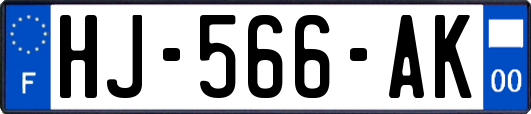 F
HJ-566-AK
00